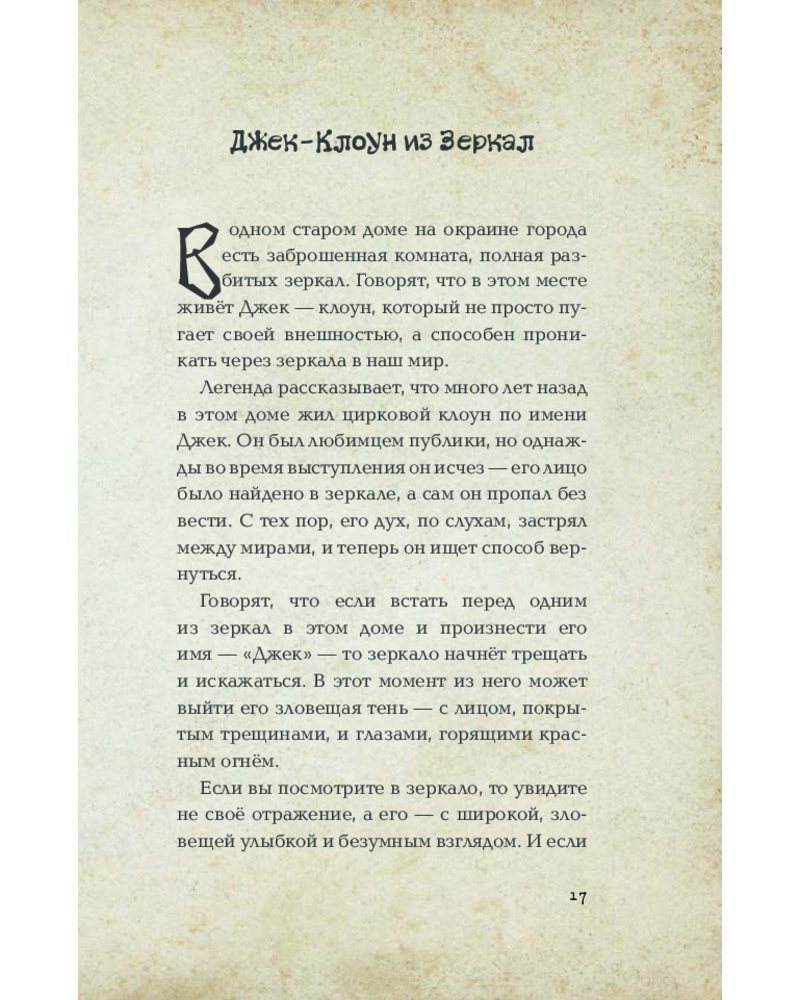 Джек-Клоун из Зеркал

В одном старом доме на окраине города есть заброшенная комната, полная разбитых зеркал. Говорят, что в этом месте живёт Джек — клоун, который не просто пугает своей внешностью, а способен проникать через зеркала в наш мир.

Легенда рассказывает, что много лет назад в этом доме жил цирковой клоун по имени Джек. Он был любимцем публики, но однажды во время выступления он исчез — его лицо было найдено в зеркале, а сам он пропал без вести. С тех пор, его дух, по слухам, застрял между мирами, и теперь он ищет способ вернуться.

Говорят, что если встать перед одним из зеркал в этом доме и произнести его имя — «Джек» — то зеркало начнёт трещать и искажаться. В этот момент из него может выйти его зловещая тень — с лицом, покрытым трещинами, и глазами, горящими красным огнём.

Если вы посмотрите в зеркало, то увидите не своё отражение, а его — с широкой, зловещей улыбкой и безумным взглядом. И если

17